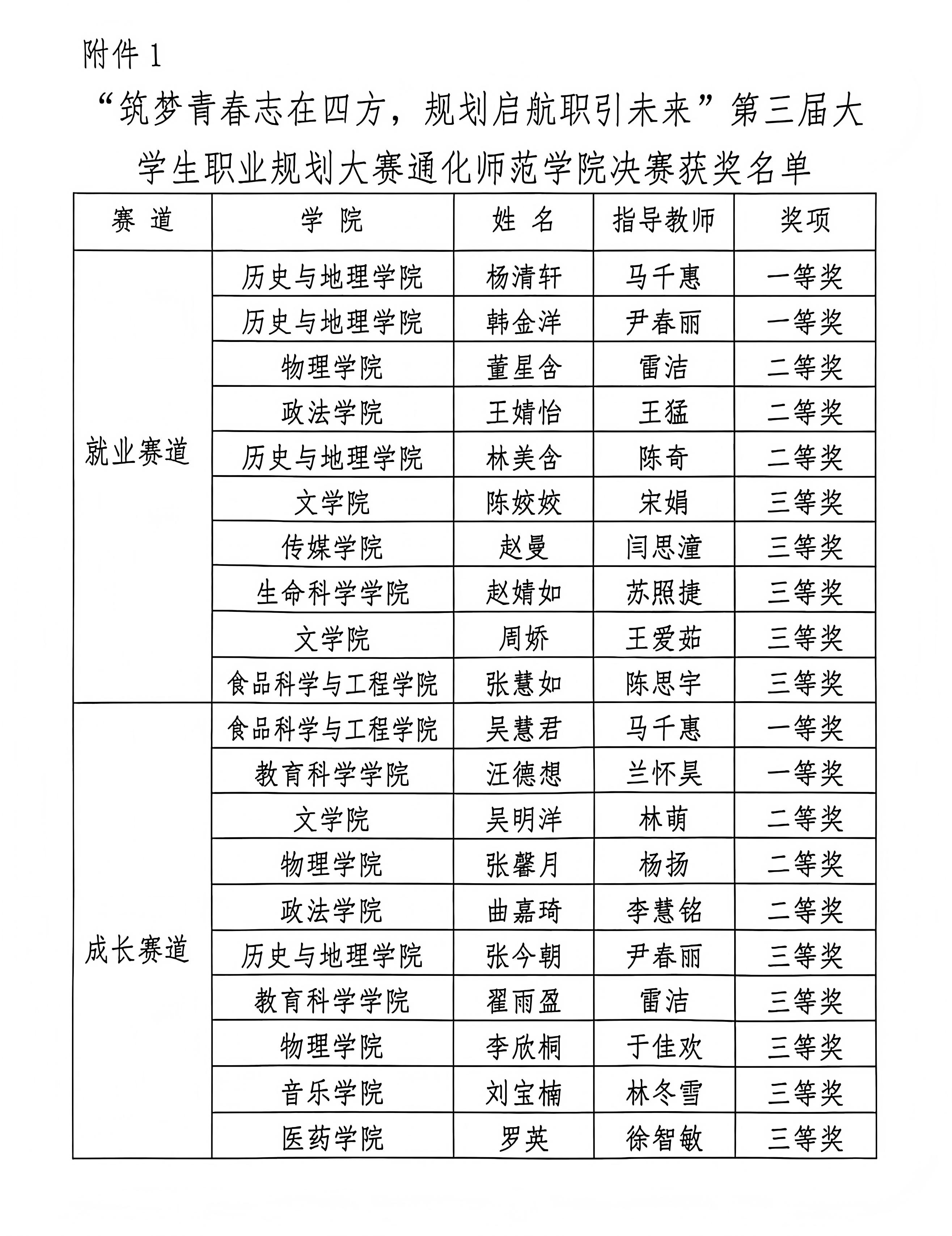 附件 1

“筑梦青春志在四方，规划启航职引未来”第三届大学生职业规划大赛通化师范学院决赛获奖名单

| 赛 道 | 学 院 | 姓 名 | 指导教师 | 奖项 |
|---|---|---|---|---|
| 就业赛道 | 历史与地理学院 | 杨清轩 | 马千惠 | 一等奖 |
| | 历史与地理学院 | 韩金洋 | 尹春丽 | 一等奖 |
| | 物理学院 | 董星含 | 雷洁 | 二等奖 |
| | 政法学院 | 王婧怡 | 王猛 | 二等奖 |
| | 历史与地理学院 | 林美含 | 陈奇 | 二等奖 |
| | 文学院 | 陈姣姣 | 宋娟 | 三等奖 |
| | 传媒学院 | 赵曼 | 闫思潼 | 三等奖 |
| | 生命科学学院 | 赵婧如 | 苏照捷 | 三等奖 |
| | 文学院 | 周娇 | 王爱茹 | 三等奖 |
| | 食品科学与工程学院 | 张慧如 | 陈思宇 | 三等奖 |
| 成长赛道 | 食品科学与工程学院 | 吴慧君 | 马千惠 | 一等奖 |
| | 教育科学学院 | 汪德想 | 兰怀昊 | 一等奖 |
| | 文学院 | 吴明洋 | 林萌 | 二等奖 |
| | 物理学院 | 张馨月 | 杨扬 | 二等奖 |
| | 政法学院 | 曲嘉琦 | 李慧铭 | 二等奖 |
| | 历史与地理学院 | 张今朝 | 尹春丽 | 三等奖 |
| | 教育科学学院 | 翟雨盈 | 雷洁 | 三等奖 |
| | 物理学院 | 李欣桐 | 于佳欢 | 三等奖 |
| | 音乐学院 | 刘宝楠 | 林冬雪 | 三等奖 |
| | 医药学院 | 罗英 | 徐智敏 | 三等奖 |